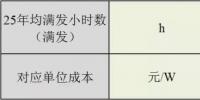 | 25年均满发小时数（满发） | h |
|---|---|
| 对应单位成本 | 元/W |